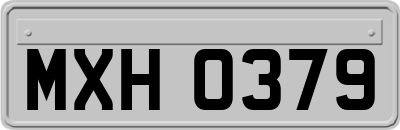 MXH 0379